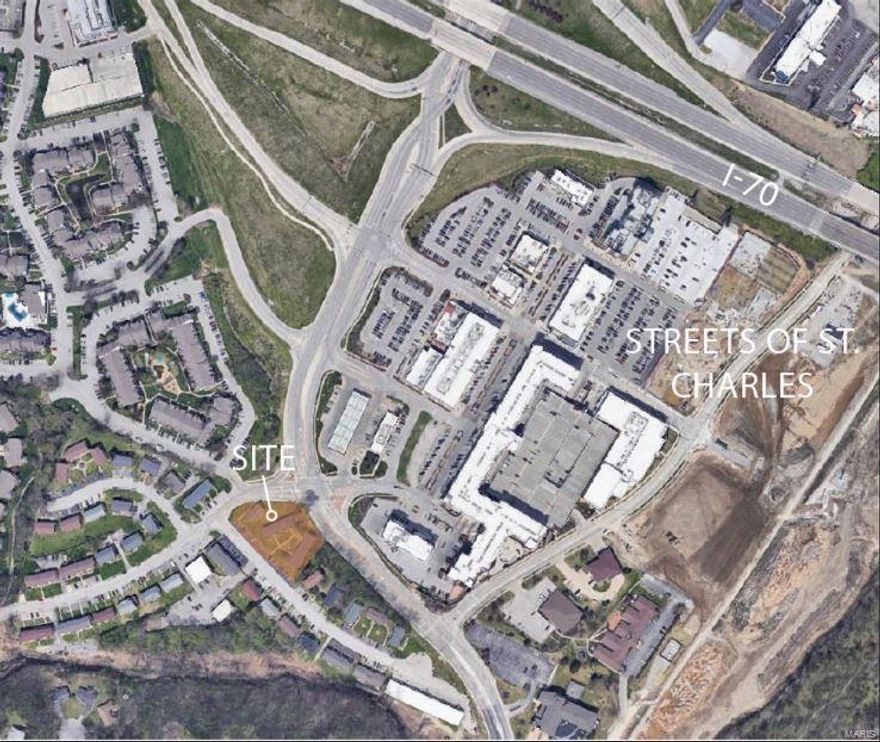 I-70

STREETS OF ST. CHARLES

SITE

MARIS